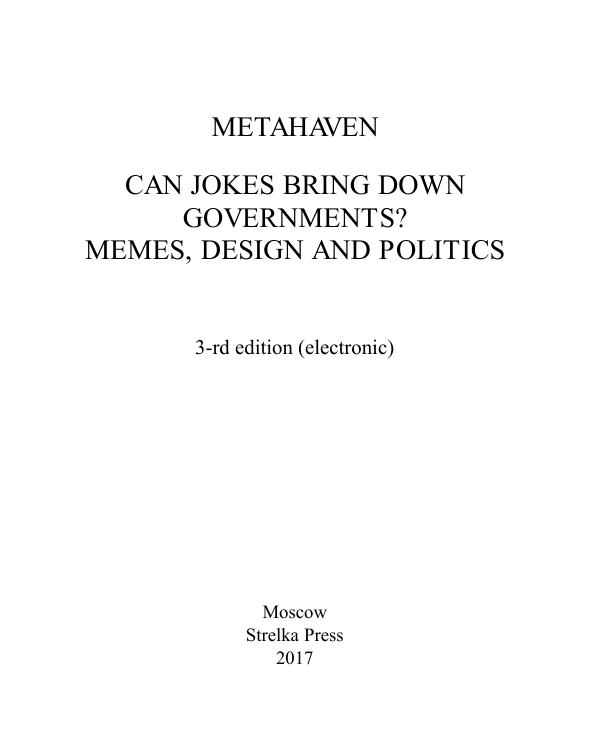 METAHAVEN

CAN JOKES BRING DOWN GOVERNMENTS?
MEMES, DESIGN AND POLITICS

3-rd edition (electronic)

Moscow
Strelka Press
2017